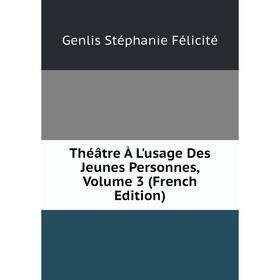 Genlis Stéphanie Félicité

Théâtre À L'usage Des Jeunes Personnes, Volume 3 (French Edition)